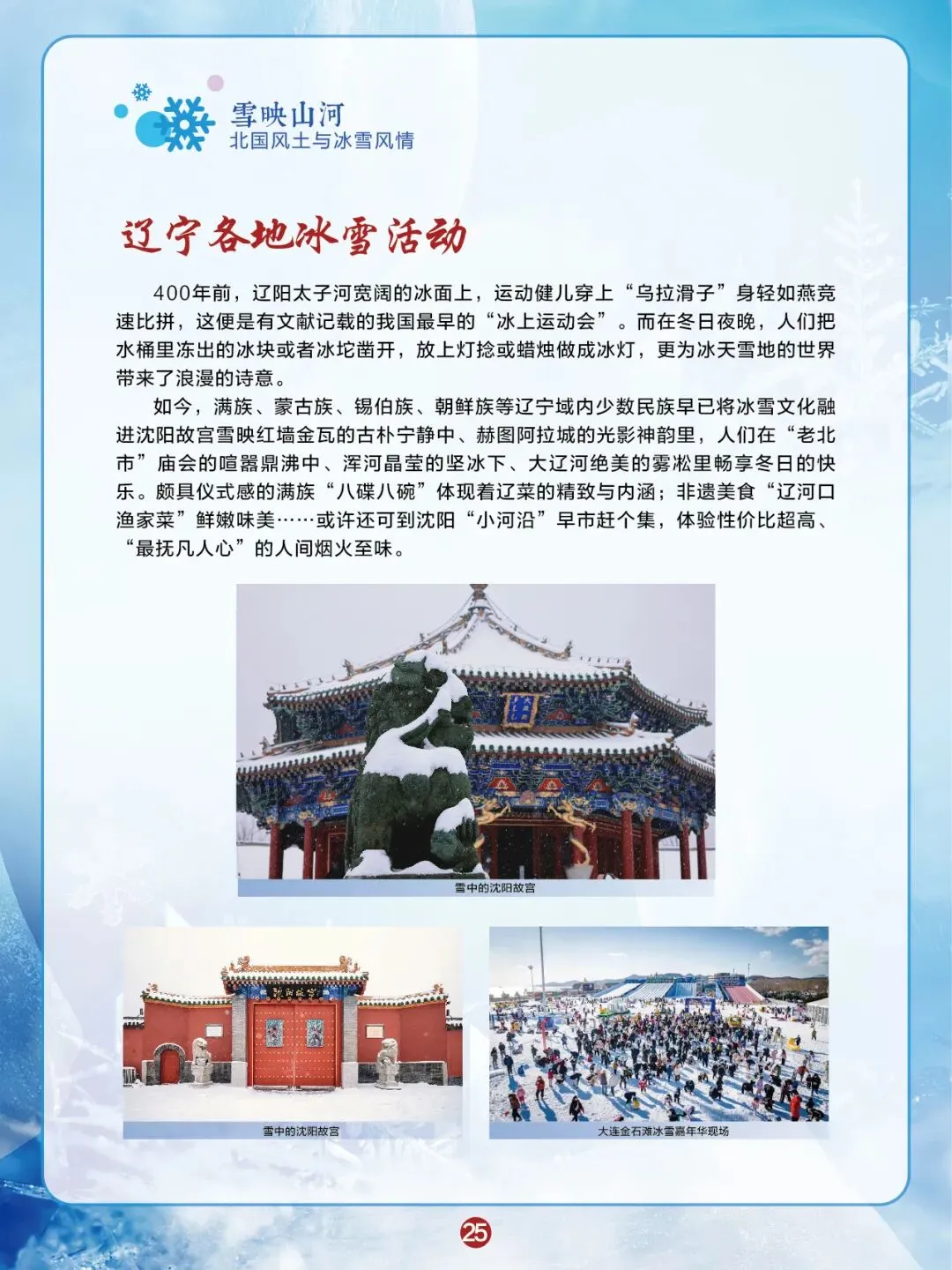 雪映山河
北国风土与冰雪风情

辽宁各地冰雪活动

400年前，辽阳太子河宽阔的冰面上，运动健儿穿上“乌拉滑子”身轻如燕竞速比拼，这便是有文献记载的我国最早的“冰上运动会”。而在冬日夜晚，人们把水桶里冻出的冰块或者冰坨凿开，放上灯捻或蜡烛做成冰灯，更为冰天雪地的世界带来了浪漫的诗意。

如今，满族、蒙古族、锡伯族、朝鲜族等辽宁域内少数民族早已将冰雪文化融进沈阳故宫雪映红墙金瓦的古朴宁静中、赫图阿拉城的光影神韵里，人们在“老北市”庙会的喧嚣鼎沸中、浑河晶莹的坚冰下、大辽河绝美的雾凇里畅享冬日的快乐。颇具仪式感的满族“八碟八碗”体现着辽菜的精致与内涵；非遗美食“辽河口渔家菜”鲜嫩味美……或许还可到沈阳“小河沿”早市赶个集，体验性价比超高、“最抚凡人心”的人间烟火至味。

雪中的沈阳故宫

雪中的沈阳故宫

大连金石滩冰雪嘉年华现场

25